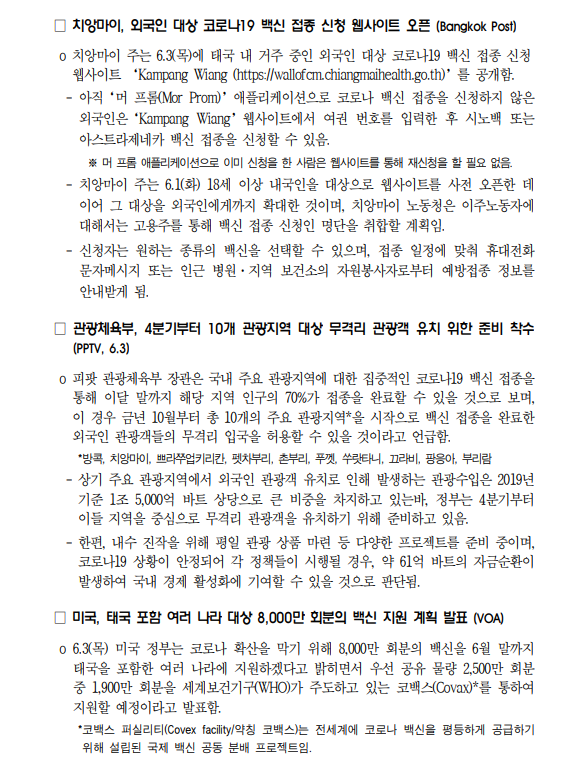 □ 치앙마이, 외국인 대상 코로나19 백신 접종 신청 웹사이트 오픈 (Bangkok Post)

o 치앙마이 주는 6.3(목)에 태국 내 거주 중인 외국인 대상 코로나19 백신 접종 신청 웹사이트 'Kampang Wiang (https://wallofcm.chiangmaihealth.go.th)'를 공개함.

- 아직 '머 프롬(Mor Prom)' 애플리케이션으로 코로나 백신 접종을 신청하지 않은 외국인은 'Kampang Wiang' 웹사이트에서 여권 번호를 입력한 후 시노백 또는 아스트라제네카 백신 접종을 신청할 수 있음.

※ 머 프롬 애플리케이션으로 이미 신청을 한 사람은 웹사이트를 통해 재신청을 할 필요 없음.

- 치앙마이 주는 6.1(화) 18세 이상 내국인을 대상으로 웹사이트를 사전 오픈한 데 이어 그 대상을 외국인에게까지 확대한 것이며, 치앙마이 노동청은 이주노동자에 대해서는 고용주를 통해 백신 접종 신청인 명단을 취합할 계획임.

- 신청자는 원하는 종류의 백신을 선택할 수 있으며, 접종 일정에 맞춰 휴대전화 문자메시지 또는 인근 병원·지역 보건소의 자원봉사자로부터 예방접종 정보를 안내받게 됨.

□ 관광체육부, 4분기부터 10개 관광지역 대상 무격리 관광객 유치 위한 준비 착수 (PPTV, 6.3)

o 피팟 관광체육부 장관은 국내 주요 관광지역에 대한 집중적인 코로나19 백신 접종을 통해 이달 말까지 해당 지역 인구의 70%가 접종을 완료할 수 있을 것으로 보며, 이 경우 금년 10월부터 총 10개의 주요 관광지역*을 시작으로 백신 접종을 완료한 외국인 관광객들의 무격리 입국을 허용할 수 있을 것이라고 언급함.

*방콕, 치앙마이, 쁘라쭈업키리칸, 펫차부리, 촌부리, 푸껫, 쑤랏타니, 끄라비, 팡응아, 부리람

- 상기 주요 관광지역에서 외국인 관광객 유치로 인해 발생하는 관광수입은 2019년 기준 1조 5,000억 바트 상당으로 큰 비중을 차지하고 있는바, 정부는 4분기부터 이들 지역을 중심으로 무격리 관광객을 유치하기 위해 준비하고 있음.

- 한편, 내수 진작을 위해 평일 관광 상품 마련 등 다양한 프로젝트를 준비 중이며, 코로나19 상황이 안정되어 각 정책들이 시행될 경우, 약 61억 바트의 자금순환이 발생하여 국내 경제 활성화에 기여할 수 있을 것으로 판단됨.

□ 미국, 태국 포함 여러 나라 대상 8,000만 회분의 백신 지원 계획 발표 (VOA)

o 6.3(목) 미국 정부는 코로나 확산을 막기 위해 8,000만 회분의 백신을 6월 말까지 태국을 포함한 여러 나라에 지원하겠다고 밝히면서 우선 공유 물량 2,500만 회분 중 1,900만 회분을 세계보건기구(WHO)가 주도하고 있는 코백스(Covax)*를 통하여 지원할 예정이라고 발표함.

*코백스 퍼실리티(Covex facility/약칭 코백스)는 전세계에 코로나 백신을 평등하게 공급하기 위해 설립된 국제 백신 공동 분배 프로젝트임.